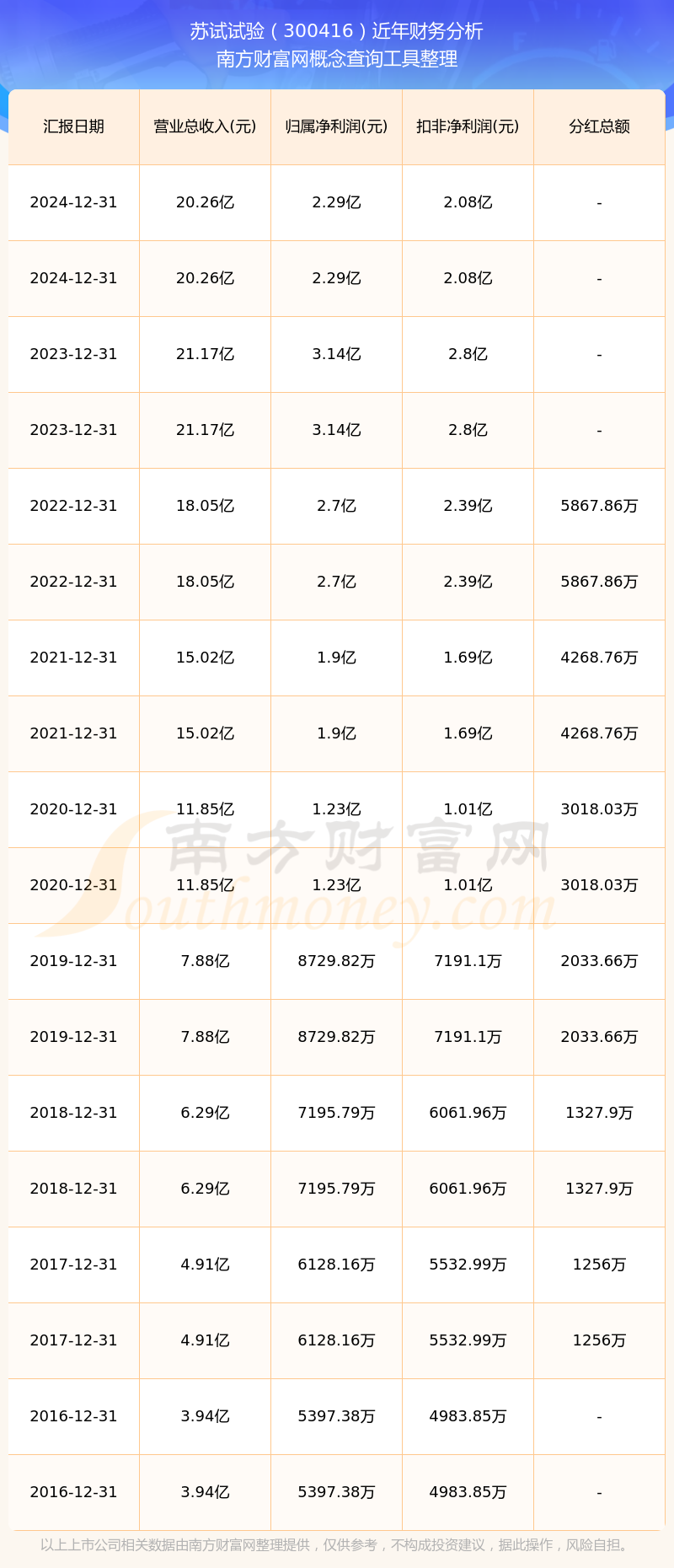 苏试试验（300416）近年财务分析
南方财富网概念查询工具整理

| 汇报日期 | 营业总收入(元) | 归属净利润(元) | 扣非净利润(元) | 分红总额 |
|---|---|---|---|---|
| 2024-12-31 | 20.26亿 | 2.29亿 | 2.08亿 | - |
| 2024-12-31 | 20.26亿 | 2.29亿 | 2.08亿 | - |
| 2023-12-31 | 21.17亿 | 3.14亿 | 2.8亿 | - |
| 2023-12-31 | 21.17亿 | 3.14亿 | 2.8亿 | - |
| 2022-12-31 | 18.05亿 | 2.7亿 | 2.39亿 | 5867.86万 |
| 2022-12-31 | 18.05亿 | 2.7亿 | 2.39亿 | 5867.86万 |
| 2021-12-31 | 15.02亿 | 1.9亿 | 1.69亿 | 4268.76万 |
| 2021-12-31 | 15.02亿 | 1.9亿 | 1.69亿 | 4268.76万 |
| 2020-12-31 | 11.85亿 | 1.23亿 | 1.01亿 | 3018.03万 |
| 2020-12-31 | 11.85亿 | 1.23亿 | 1.01亿 | 3018.03万 |
| 2019-12-31 | 7.88亿 | 8729.82万 | 7191.1万 | 2033.66万 |
| 2019-12-31 | 7.88亿 | 8729.82万 | 7191.1万 | 2033.66万 |
| 2018-12-31 | 6.29亿 | 7195.79万 | 6061.96万 | 1327.9万 |
| 2018-12-31 | 6.29亿 | 7195.79万 | 6061.96万 | 1327.9万 |
| 2017-12-31 | 4.91亿 | 6128.16万 | 5532.99万 | 1256万 |
| 2017-12-31 | 4.91亿 | 6128.16万 | 5532.99万 | 1256万 |
| 2016-12-31 | 3.94亿 | 5397.38万 | 4983.85万 | - |
| 2016-12-31 | 3.94亿 | 5397.38万 | 4983.85万 | - |

南方财富网
Southmoney.com

以上上市公司相关数据由南方财富网整理提供，仅供参考，不构成投资建议，据此操作，风险自担。